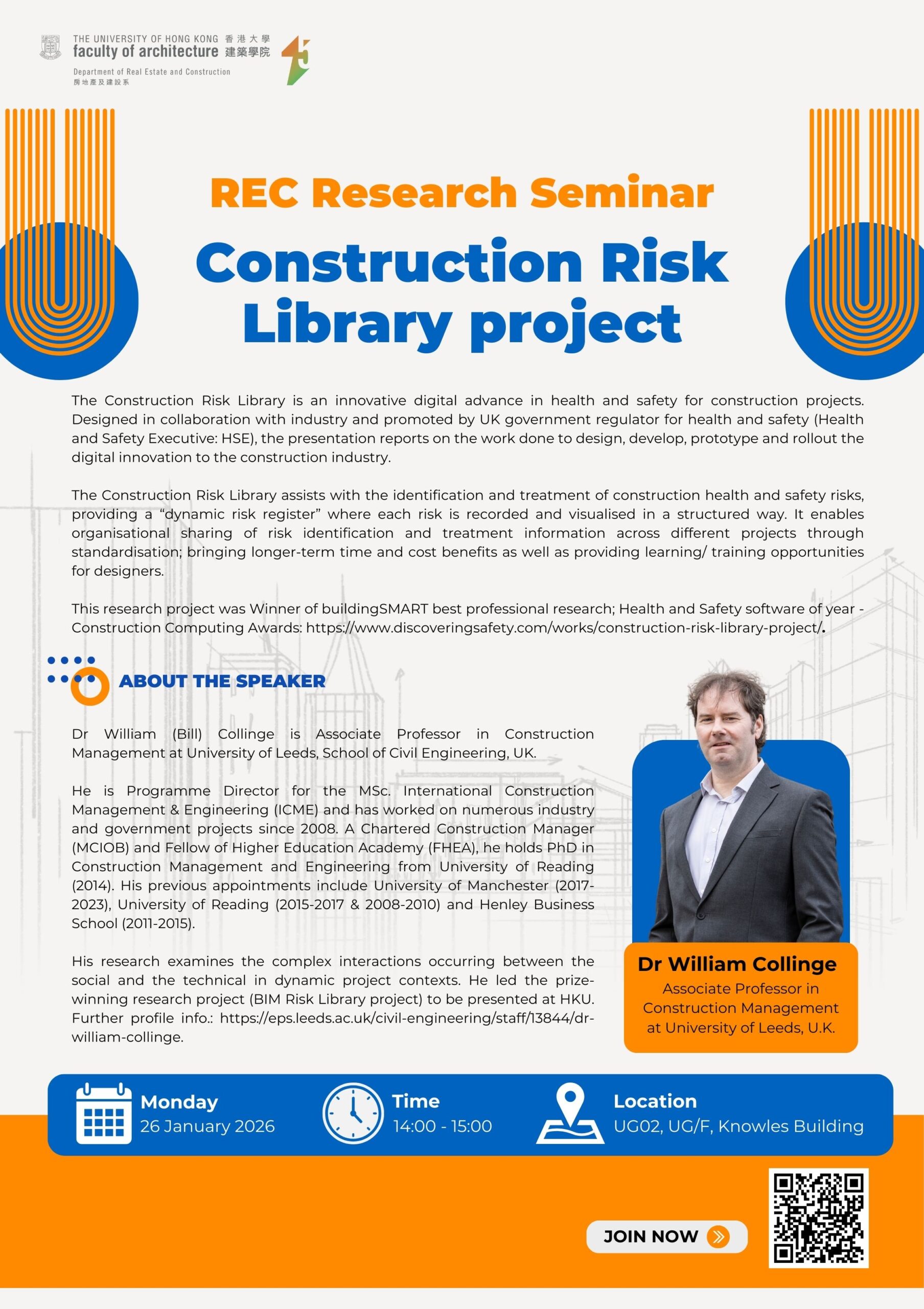 THE UNIVERSITY OF HONG KONG 香港大學
faculty of architecture 建築學院
Department of Real Estate and Construction
房地產及建設系

REC Research Seminar

Construction Risk Library project

The Construction Risk Library is an innovative digital advance in health and safety for construction projects. Designed in collaboration with industry and promoted by UK government regulator for health and safety (Health and Safety Executive: HSE), the presentation reports on the work done to design, develop, prototype and rollout the digital innovation to the construction industry.

The Construction Risk Library assists with the identification and treatment of construction health and safety risks, providing a "dynamic risk register" where each risk is recorded and visualised in a structured way. It enables organisational sharing of risk identification and treatment information across different projects through standardisation; bringing longer-term time and cost benefits as well as providing learning/ training opportunities for designers.

This research project was Winner of buildingSMART best professional research; Health and Safety software of year - Construction Computing Awards: https://www.discoveringsafety.com/works/construction-risk-library-project/.

ABOUT THE SPEAKER

Dr William (Bill) Collinge is Associate Professor in Construction Management at University of Leeds, School of Civil Engineering, UK.

He is Programme Director for the MSc. International Construction Management & Engineering (ICME) and has worked on numerous industry and government projects since 2008. A Chartered Construction Manager (MCIOB) and Fellow of Higher Education Academy (FHEA), he holds PhD in Construction Management and Engineering from University of Reading (2014). His previous appointments include University of Manchester (2017-2023), University of Reading (2015-2017 & 2008-2010) and Henley Business School (2011-2015).

His research examines the complex interactions occurring between the social and the technical in dynamic project contexts. He led the prize-winning research project (BIM Risk Library project) to be presented at HKU. Further profile info.: https://eps.leeds.ac.uk/civil-engineering/staff/13844/dr-william-collinge.

Dr William Collinge
Associate Professor in Construction Management at University of Leeds, U.K.

Monday
26 January 2026

Time
14:00 - 15:00

Location
UG02, UG/F, Knowles Building

JOIN NOW